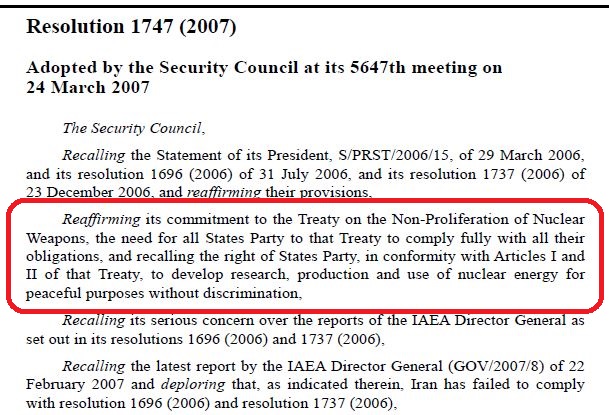 Resolution 1747 (2007)

Adopted by the Security Council at its 5647th meeting on 24 March 2007

The Security Council,

Recalling the Statement of its President, S/PRST/2006/15, of 29 March 2006, and its resolution 1696 (2006) of 31 July 2006, and its resolution 1737 (2006) of 23 December 2006, and reaffirming their provisions,

Reaffirming its commitment to the Treaty on the Non-Proliferation of Nuclear Weapons, the need for all States Party to that Treaty to comply fully with all their obligations, and recalling the right of States Party, in conformity with Articles I and II of that Treaty, to develop research, production and use of nuclear energy for peaceful purposes without discrimination,

Recalling its serious concern over the reports of the IAEA Director General as set out in its resolutions 1696 (2006) and 1737 (2006),

Recalling the latest report by the IAEA Director General (GOV/2007/8) of 22 February 2007 and deploring that, as indicated therein, Iran has failed to comply with resolution 1696 (2006) and resolution 1737 (2006),